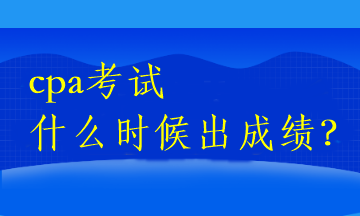 cpa考试
什么时候出成绩？